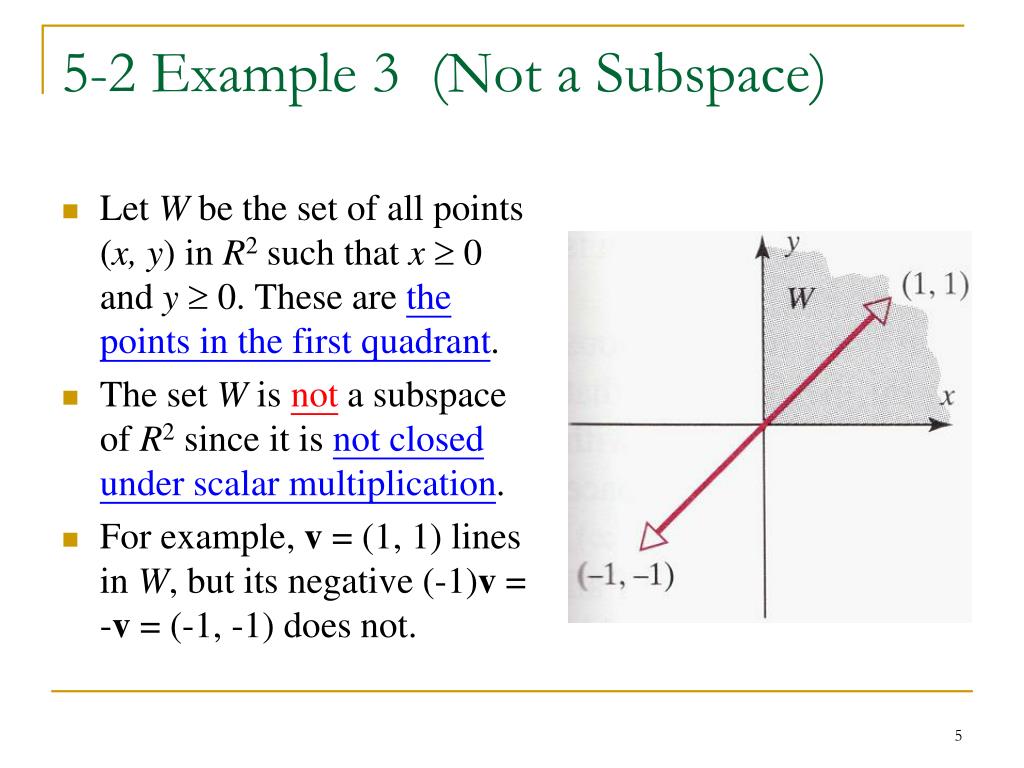 5-2 Example 3 (Not a Subspace)

Let $W$ be the set of all points $(x, y)$ in $R^2$ such that $x \geq 0$ and $y \geq 0$. These are the points in the first quadrant.

The set $W$ is not a subspace of $R^2$ since it is not closed under scalar multiplication.

For example, $\mathbf{v} = (1, 1)$ lines in $W$, but its negative $(-1)\mathbf{v} = -\mathbf{v} = (-1, -1)$ does not.

$y$

$W$

$(1, 1)$

$x$

$(-1, -1)$

5